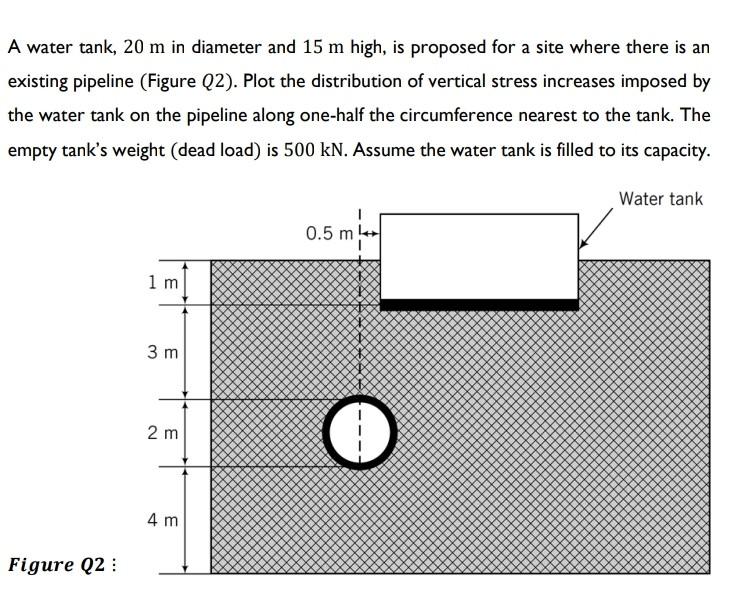 A water tank, $20$ m in diameter and $15$ m high, is proposed for a site where there is an existing pipeline (Figure $Q2$). Plot the distribution of vertical stress increases imposed by the water tank on the pipeline along one-half the circumference nearest to the tank. The empty tank's weight (dead load) is $500$ kN. Assume the water tank is filled to its capacity.

Water tank

0.5 m

1 m

3 m

2 m

4 m

Figure Q2 :